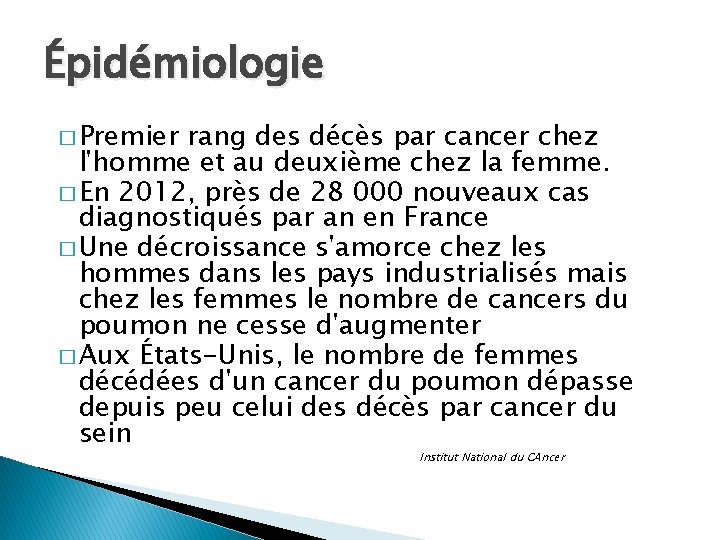 Épidémiologie

□ Premier rang des décès par cancer chez l'homme et au deuxième chez la femme.

□ En 2012, près de 28 000 nouveaux cas diagnostiqués par an en France

□ Une décroissance s'amorce chez les hommes dans les pays industrialisés mais chez les femmes le nombre de cancers du poumon ne cesse d'augmenter

□ Aux États-Unis, le nombre de femmes décédées d'un cancer du poumon dépasse depuis peu celui des décès par cancer du sein

Institut National du CAncer